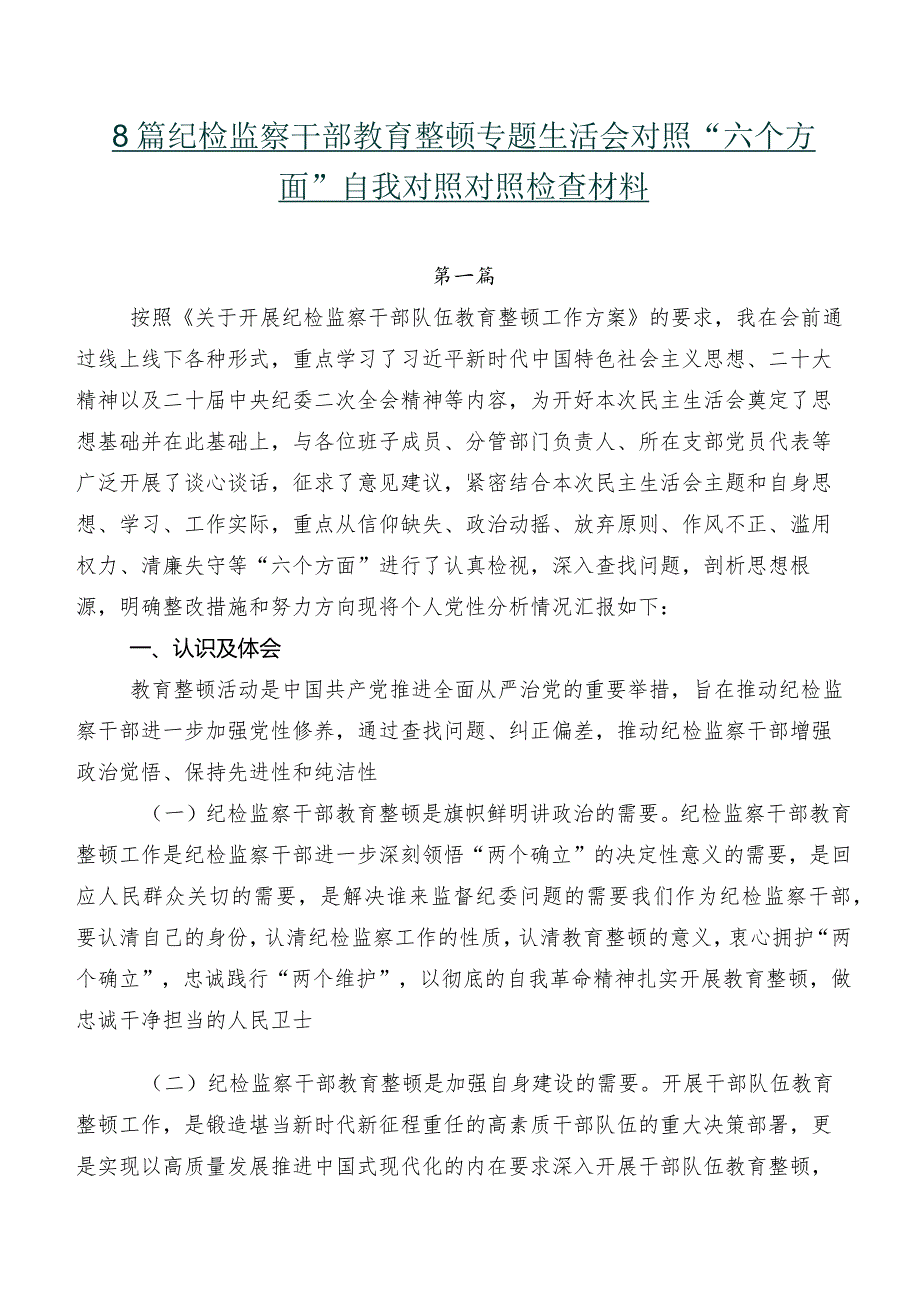 8篇纪检监察干部教育整顿专题生活会对照“六个方面”自我对照对照检查材料

第一篇

按照《关于开展纪检监察干部队伍教育整顿工作方案》的要求，我在会前通过线上线下各种形式，重点学习了习近平新时代中国特色社会主义思想、二十大精神以及二十届中央纪委二次全会精神等内容，为开好本次民主生活会奠定了思想基础并在此基础上，与各位班子成员、分管部门负责人、所在支部党员代表等广泛开展了谈心谈话，征求了意见建议，紧密结合本次民主生活会主题和自身思想、学习、工作实际，重点从信仰缺失、政治动摇、放弃原则、作风不正、滥用权力、清廉失守等“六个方面”进行了认真检视，深入查找问题，剖析思想根源，明确整改措施和努力方向现将个人党性分析情况汇报如下：

一、认识及体会

教育整顿活动是中国共产党推进全面从严治党的重要举措，旨在推动纪检监察干部进一步加强党性修养，通过查找问题、纠正偏差，推动纪检监察干部增强政治觉悟、保持先进性和纯洁性

（一）纪检监察干部教育整顿是旗帜鲜明讲政治的需要。纪检监察干部教育整顿工作是纪检监察干部进一步深刻领悟“两个确立”的决定性意义的需要，是回应人民群众关切的需要，是解决谁来监督纪委问题的需要我们作为纪检监察干部，要认清自己的身份，认清纪检监察工作的性质，认清教育整顿的意义，衷心拥护“两个确立”，忠诚践行“两个维护”，以彻底的自我革命精神扎实开展教育整顿，做忠诚干净担当的人民卫士

（二）纪检监察干部教育整顿是加强自身建设的需要。开展干部队伍教育整顿工作，是锻造堪当新时代新征程重任的高素质干部队伍的重大决策部署，更是实现以高质量发展推进中国式现代化的内在要求深入开展干部队伍教育整顿，